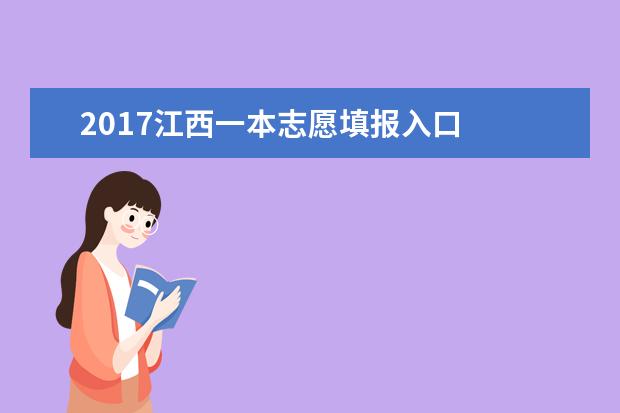 2017江西一本志愿填报入口